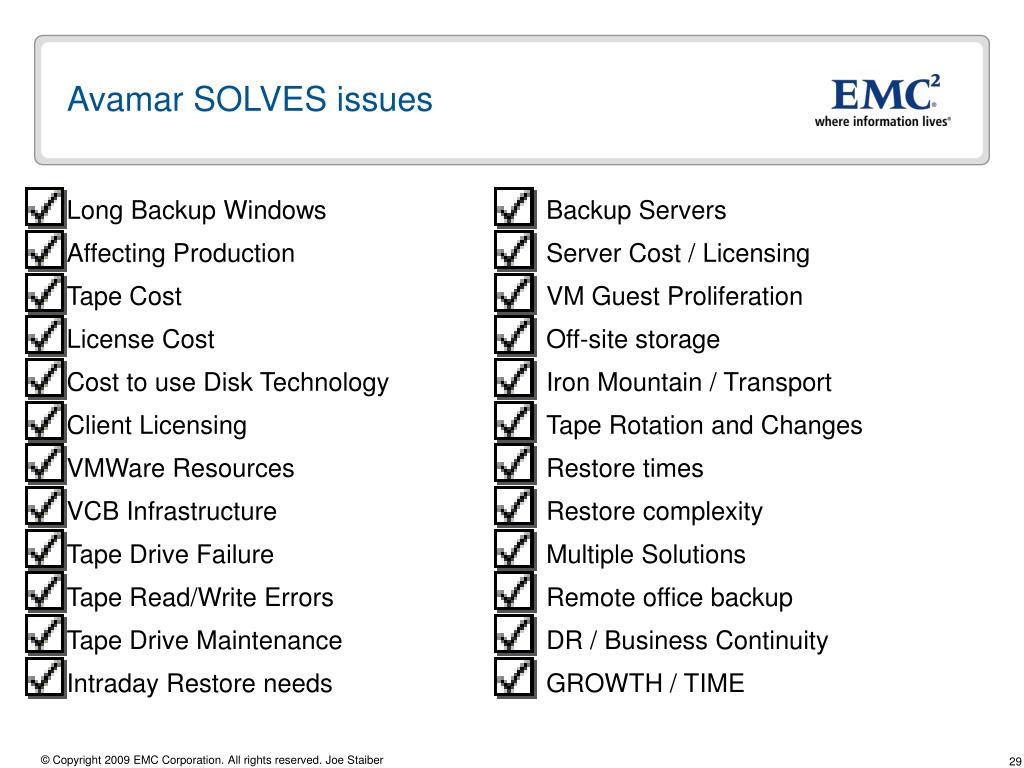 Avamar SOLVES issues

EMC$^2$
where information lives®

Long Backup Windows
Affecting Production
Tape Cost
License Cost
Cost to use Disk Technology
Client Licensing
VMWare Resources
VCB Infrastructure
Tape Drive Failure
Tape Read/Write Errors
Tape Drive Maintenance
Intraday Restore needs

Backup Servers
Server Cost / Licensing
VM Guest Proliferation
Off-site storage
Iron Mountain / Transport
Tape Rotation and Changes
Restore times
Restore complexity
Multiple Solutions
Remote office backup
DR / Business Continuity
GROWTH / TIME

© Copyright 2009 EMC Corporation. All rights reserved. Joe Staiber

29